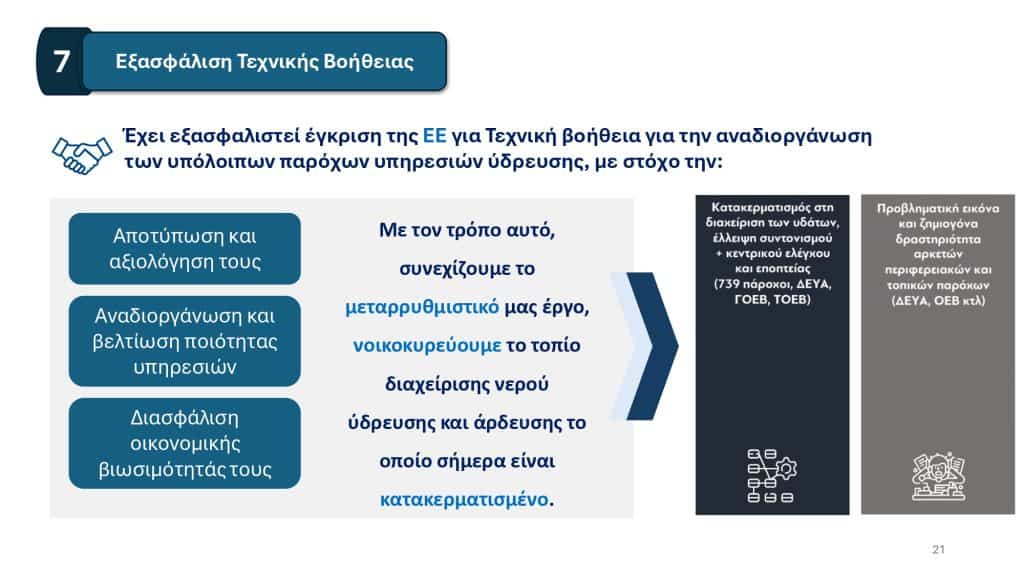 7

Εξασφάλιση Τεχνικής Βοήθειας

Έχει εξασφαλιστεί έγκριση της ΕΕ για Τεχνική βοήθεια για την αναδιοργάνωση των υπόλοιπων παρόχων υπηρεσιών ύδρευσης, με στόχο την:

Αποτύπωση και αξιολόγηση τους

Αναδιοργάνωση και βελτίωση ποιότητας υπηρεσιών

Διασφάλιση οικονομικής βιωσιμότητάς τους

Με τον τρόπο αυτό, συνεχίζουμε το μεταρρυθμιστικό μας έργο, νοικοκυρεύουμε το τοπίο διαχείρισης νερού ύδρευσης και άρδευσης το οποίο σήμερα είναι κατακερματισμένο.

Κατακερματισμός στη διαχείριση των υδάτων, έλλειψη συντονισμού + κεντρικού ελέγχου και εποπτείας (739 πάροχοι, ΔΕΥΑ, ΓΟΕΒ, ΤΟΕΒ)

Προβληματική εικόνα και ζημιογόνα δραστηριότητα αρκετών περιφερειακών και τοπικών παρόχων (ΔΕΥΑ, ΟΕΒ κτλ)

21